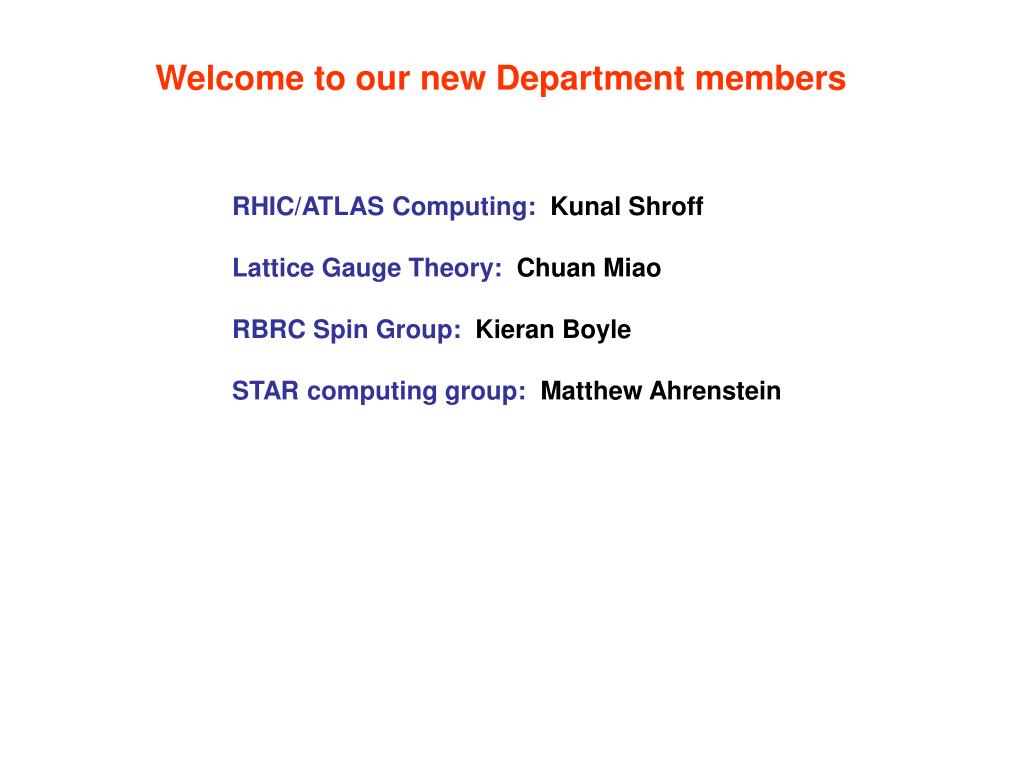 Welcome to our new Department members

RHIC/ATLAS Computing: Kunal Shroff

Lattice Gauge Theory: Chuan Miao

RBRC Spin Group: Kieran Boyle

STAR computing group: Matthew Ahrenstein